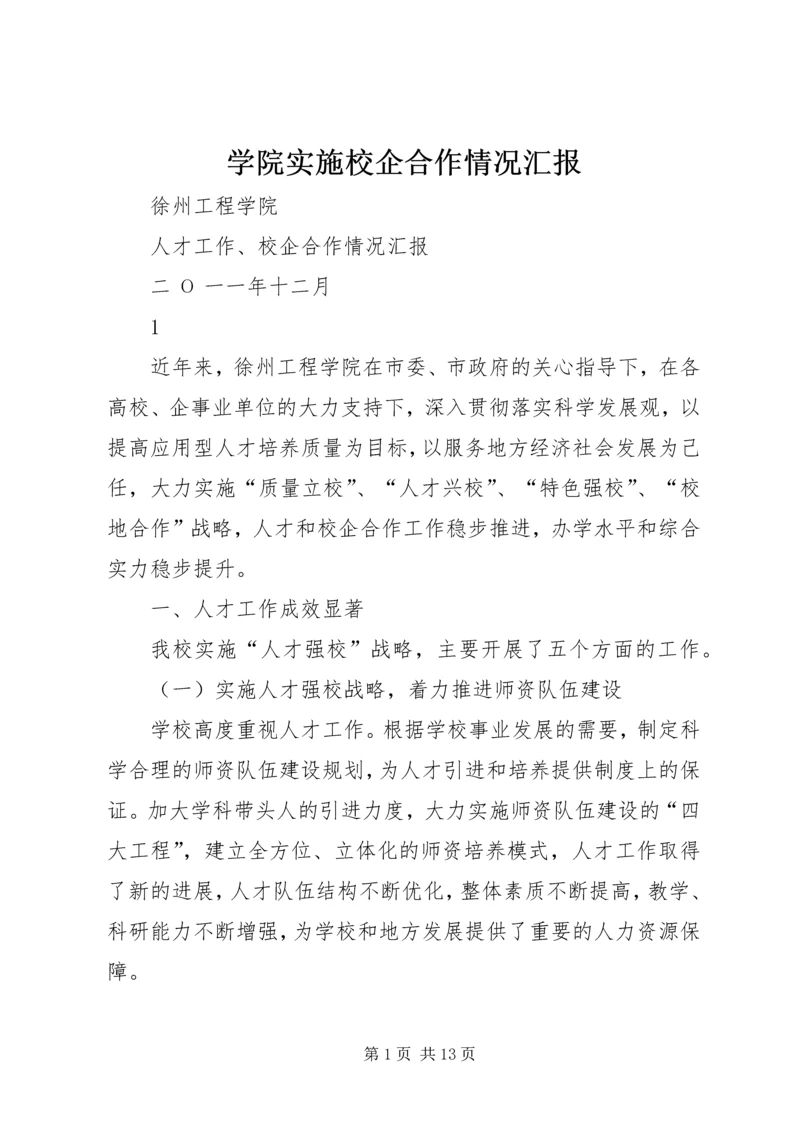 学院实施校企合作情况汇报

徐州工程学院

人才工作、校企合作情况汇报

二 O 一一年十二月

1

近年来，徐州工程学院在市委、市政府的关心指导下，在各高校、企事业单位的大力支持下，深入贯彻落实科学发展观，以提高应用型人才培养质量为目标，以服务地方经济社会发展为己任，大力实施“质量立校”、“人才兴校”、“特色强校”、“校地合作”战略，人才和校企合作工作稳步推进，办学水平和综合实力稳步提升。

一、人才工作成效显著

我校实施“人才强校”战略，主要开展了五个方面的工作。

（一）实施人才强校战略，着力推进师资队伍建设

学校高度重视人才工作。根据学校事业发展的需要，制定科学合理的师资队伍建设规划，为人才引进和培养提供制度上的保证。加大学科带头人的引进力度，大力实施师资队伍建设的“四大工程”，建立全方位、立体化的师资培养模式，人才工作取得了新的进展，人才队伍结构不断优化，整体素质不断提高，教学、科研能力不断增强，为学校和地方发展提供了重要的人力资源保障。

第 1 页 共 13 页